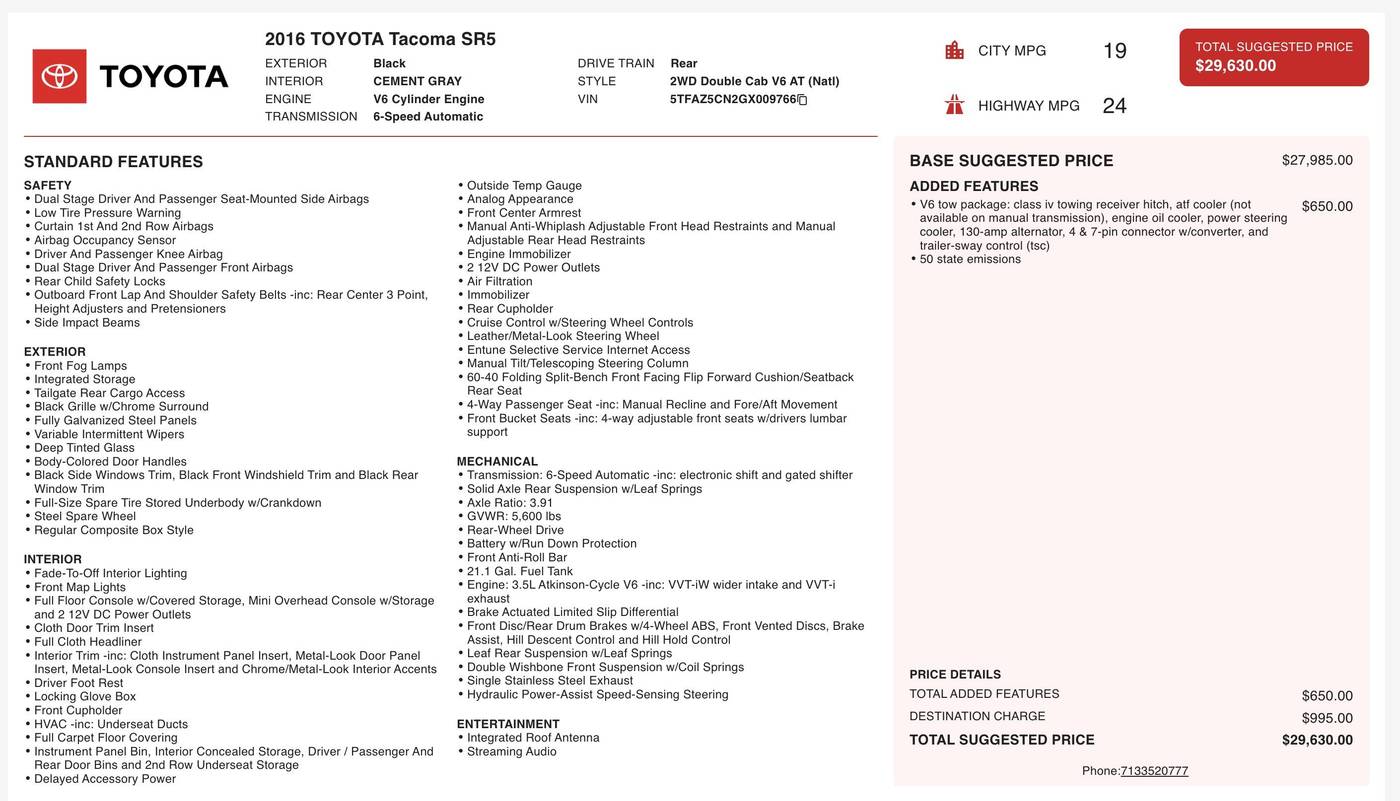 TOYOTA

2016 TOYOTA Tacoma SR5

EXTERIOR Black
INTERIOR CEMENT GRAY
ENGINE V6 Cylinder Engine
TRANSMISSION 6-Speed Automatic
DRIVE TRAIN Rear
STYLE 2WD Double Cab V6 AT (Natl)
VIN 5TFAZ5CN2GX009766

CITY MPG 19
HIGHWAY MPG 24

TOTAL SUGGESTED PRICE
$29,630.00

STANDARD FEATURES

SAFETY
• Dual Stage Driver And Passenger Seat-Mounted Side Airbags
• Low Tire Pressure Warning
• Curtain 1st And 2nd Row Airbags
• Airbag Occupancy Sensor
• Driver And Passenger Knee Airbag
• Dual Stage Driver And Passenger Front Airbags
• Rear Child Safety Locks
• Outboard Front Lap And Shoulder Safety Belts -inc: Rear Center 3 Point, Height Adjusters and Pretensioners
• Side Impact Beams

EXTERIOR
• Front Fog Lamps
• Integrated Storage
• Tailgate Rear Cargo Access
• Black Grille w/Chrome Surround
• Fully Galvanized Steel Panels
• Variable Intermittent Wipers
• Deep Tinted Glass
• Body-Colored Door Handles
• Black Side Windows Trim, Black Front Windshield Trim and Black Rear Window Trim
• Full-Size Spare Tire Stored Underbody w/Crankdown
• Steel Spare Wheel
• Regular Composite Box Style

INTERIOR
• Fade-To-Off Interior Lighting
• Front Map Lights
• Full Floor Console w/Covered Storage, Mini Overhead Console w/Storage and 2 12V DC Power Outlets
• Cloth Door Trim Insert
• Full Cloth Headliner
• Interior Trim -inc: Cloth Instrument Panel Insert, Metal-Look Door Panel Insert, Metal-Look Console Insert and Chrome/Metal-Look Interior Accents
• Driver Foot Rest
• Locking Glove Box
• Front Cupholder
• HVAC -inc: Underseat Ducts
• Full Carpet Floor Covering
• Instrument Panel Bin, Interior Concealed Storage, Driver / Passenger And Rear Door Bins and 2nd Row Underseat Storage
• Delayed Accessory Power
• Outside Temp Gauge
• Analog Appearance
• Front Center Armrest
• Manual Anti-Whiplash Adjustable Front Head Restraints and Manual Adjustable Rear Head Restraints
• Engine Immobilizer
• 2 12V DC Power Outlets
• Air Filtration
• Immobilizer
• Rear Cupholder
• Cruise Control w/Steering Wheel Controls
• Leather/Metal-Look Steering Wheel
• Entune Selective Service Internet Access
• Manual Tilt/Telescoping Steering Column
• 60-40 Folding Split-Bench Front Facing Flip Forward Cushion/Seatback Rear Seat
• 4-Way Passenger Seat -inc: Manual Recline and Fore/Aft Movement
• Front Bucket Seats -inc: 4-way adjustable front seats w/drivers lumbar support

MECHANICAL
• Transmission: 6-Speed Automatic -inc: electronic shift and gated shifter
• Solid Axle Rear Suspension w/Leaf Springs
• Axle Ratio: 3.91
• GVWR: 5,600 lbs
• Rear-Wheel Drive
• Battery w/Run Down Protection
• Front Anti-Roll Bar
• 21.1 Gal. Fuel Tank
• Engine: 3.5L Atkinson-Cycle V6 -inc: VVT-iW wider intake and VVT-i exhaust
• Brake Actuated Limited Slip Differential
• Front Disc/Rear Drum Brakes w/4-Wheel ABS, Front Vented Discs, Brake Assist, Hill Descent Control and Hill Hold Control
• Leaf Rear Suspension w/Leaf Springs
• Double Wishbone Front Suspension w/Coil Springs
• Single Stainless Steel Exhaust
• Hydraulic Power-Assist Speed-Sensing Steering

ENTERTAINMENT
• Integrated Roof Antenna
• Streaming Audio

BASE SUGGESTED PRICE $27,985.00
ADDED FEATURES
• V6 tow package: class iv towing receiver hitch, atf cooler (not available on manual transmission), engine oil cooler, power steering cooler, 130-amp alternator, 4 & 7-pin connector w/converter, and trailer-sway control (tsc) $650.00
• 50 state emissions

PRICE DETAILS
TOTAL ADDED FEATURES $650.00
DESTINATION CHARGE $995.00
TOTAL SUGGESTED PRICE $29,630.00

Phone:7133520777